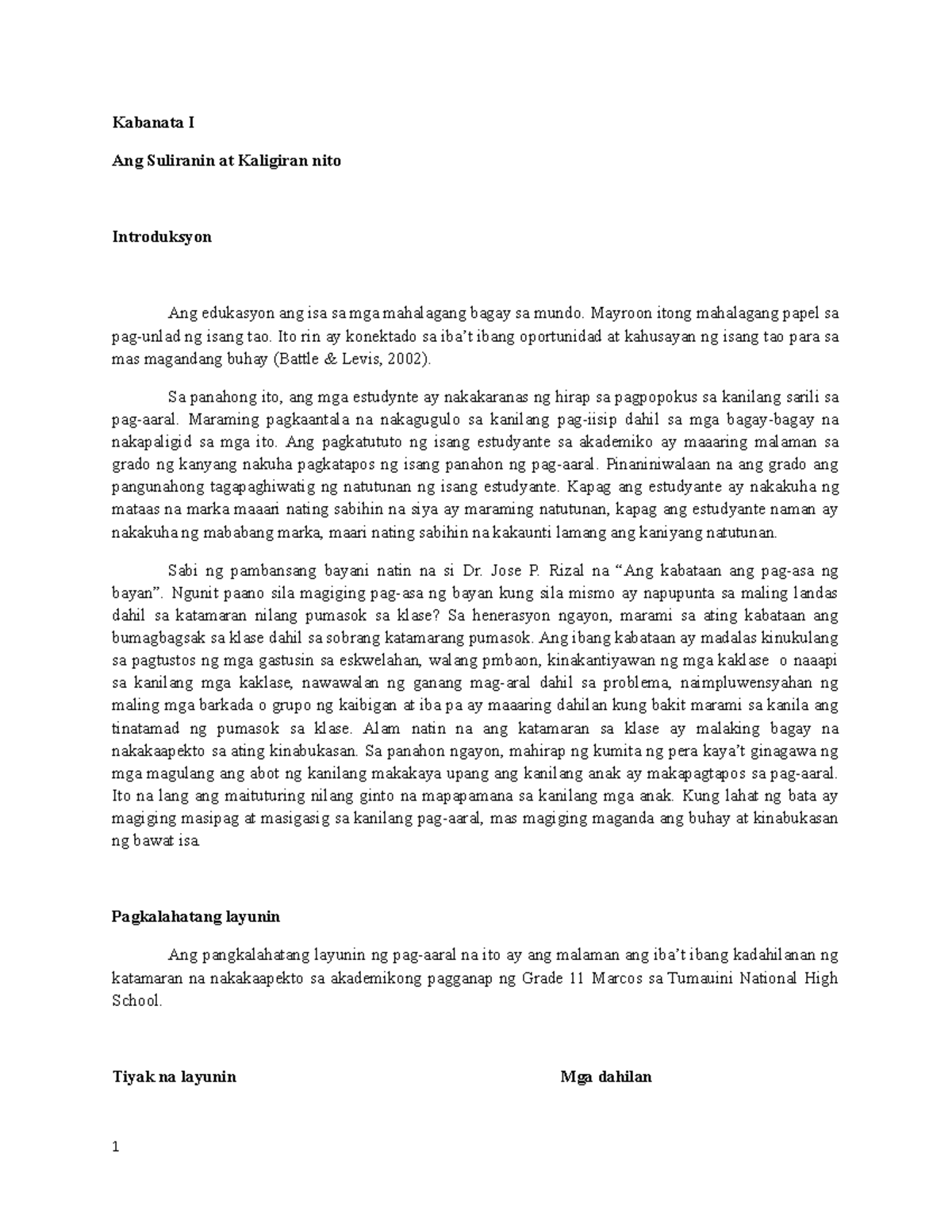 Kabanata I

Ang Suliranin at Kaligiran nito

Introduksyon

Ang edukasyon ang isa sa mga mahalagang bagay sa mundo. Mayroon itong mahalagang papel sa pag-unlad ng isang tao. Ito rin ay konektado sa iba't ibang oportunidad at kahusayan ng isang tao para sa mas magandang buhay (Battle & Levis, 2002).

Sa panahong ito, ang mga estudynte ay nakakaranas ng hirap sa pagpopokus sa kanilang sarili sa pag-aaral. Maraming pagkaantala na nakagugulo sa kanilang pag-iisip dahil sa mga bagay-bagay na nakapaligid sa mga ito. Ang pagkatututo ng isang estudyante sa akademiko ay maaaring malaman sa grado ng kanyang nakuha pagkatapos ng isang panahon ng pag-aaral. Pinaniniwalaan na ang grado ang pangunahong tagapaghiwatig ng natutunan ng isang estudyante. Kapag ang estudyante ay nakakuha ng mataas na marka maaari nating sabihin na siya ay maraming natutunan, kapag ang estudyante naman ay nakakuha ng mababang marka, maari nating sabihin na kakaunti lamang ang kaniyang natutunan.

Sabi ng pambansang bayani natin na si Dr. Jose P. Rizal na "Ang kabataan ang pag-asa ng bayan". Ngunit paano sila magiging pag-asa ng bayan kung sila mismo ay napupunta sa maling landas dahil sa katamaran nilang pumasok sa klase? Sa henerasyon ngayon, marami sa ating kabataan ang bumagbagsak sa klase dahil sa sobrang katamarang pumasok. Ang ibang kabataan ay madalas kinukulang sa pagtustos ng mga gastusin sa eskwelahan, walang pmbaon, kinakantiyawan ng mga kaklase o naaapi sa kanilang mga kaklase, nawawalan ng ganang mag-aral dahil sa problema, naimpluwensyahan ng maling mga barkada o grupo ng kaibigan at iba pa ay maaaring dahilan kung bakit marami sa kanila ang tinatamad ng pumasok sa klase. Alam natin na ang katamaran sa klase ay malaking bagay na nakakaapekto sa ating kinabukasan. Sa panahon ngayon, mahirap ng kumita ng pera kaya't ginagawa ng mga magulang ang abot ng kanilang makakaya upang ang kanilang anak ay makapagtapos sa pag-aaral. Ito na lang ang maituturing nilang ginto na mapapamana sa kanilang mga anak. Kung lahat ng bata ay magiging masipag at masigasig sa kanilang pag-aaral, mas magiging maganda ang buhay at kinabukasan ng bawat isa.

Pagkalahatang layunin

Ang pangkalahatang layunin ng pag-aaral na ito ay ang malaman ang iba't ibang kadahilanan ng katamaran na nakakaapekto sa akademikong pagganap ng Grade 11 Marcos sa Tumauini National High School.

Tiyak na layunin

Mga dahilan

1